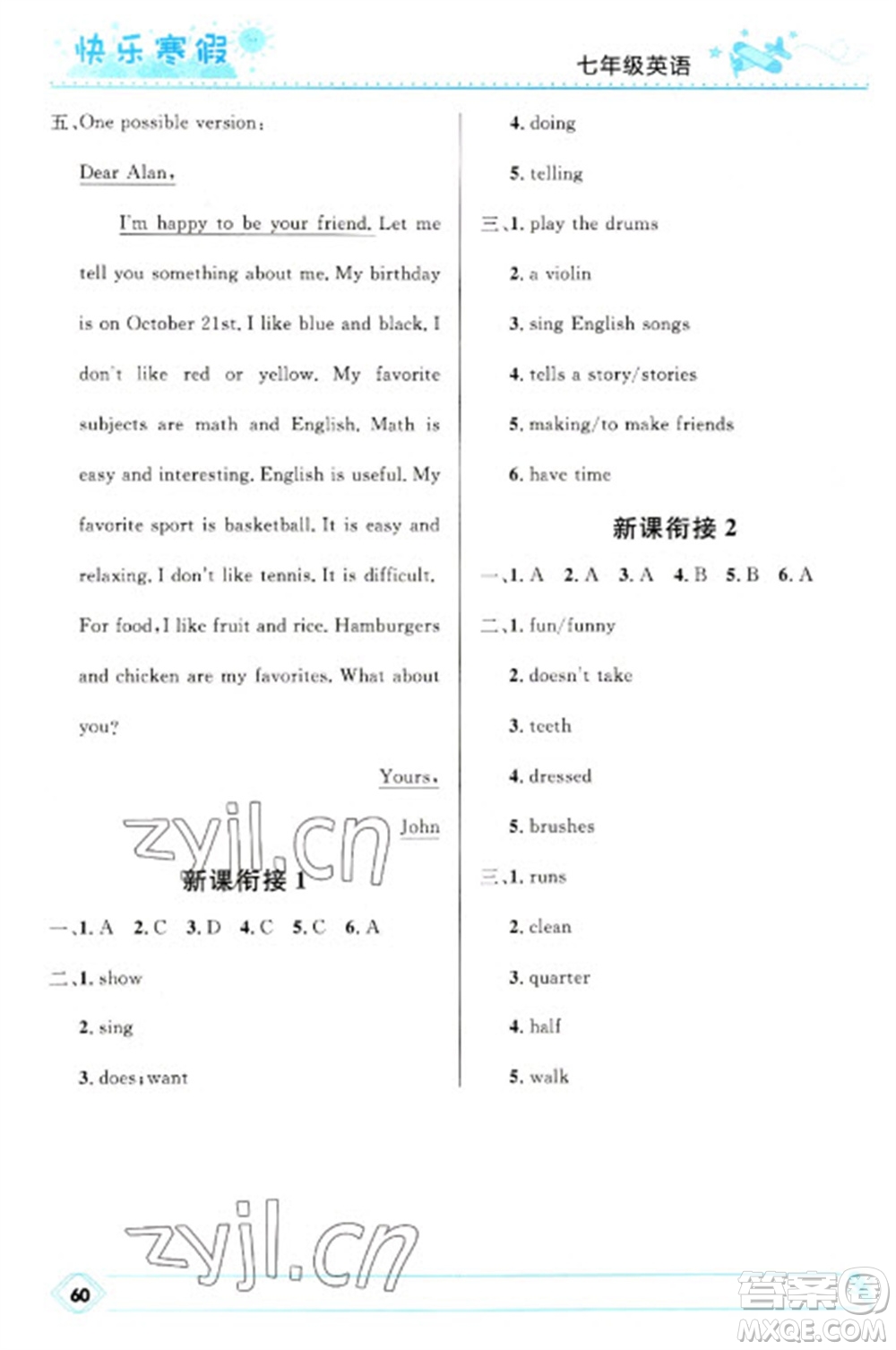 快乐寒假

七年级英语

五、One possible version:

Dear Alan,

I'm happy to be your friend. Let me tell you something about me. My birthday is on October 21st. I like blue and black. I don't like red or yellow. My favorite subjects are math and English. Math is easy and interesting. English is useful. My favorite sport is basketball. It is easy and relaxing. I don't like tennis. It is difficult. For food, I like fruit and rice. Hamburgers and chicken are my favorites. What about you?

Yours,

John

zyjl.cn

新课衔接 1

一、1. A 2. C 3. D 4. C 5. C 6. A

二、1. show

2. sing

3. does; want

4. doing

5. telling

三、1. play the drums

2. a violin

3. sing English songs

4. tells a story/stories

5. making/to make friends

6. have time

新课衔接 2

一、1. A 2. A 3. A 4. B 5. B 6. A

二、1. fun/funny

2. doesn't take

3. teeth

4. dressed

5. brushes

三、1. runs

2. clean

3. quarter

4. half

5. walk

zyjl.cn

60

答案圈 MXQE.COM